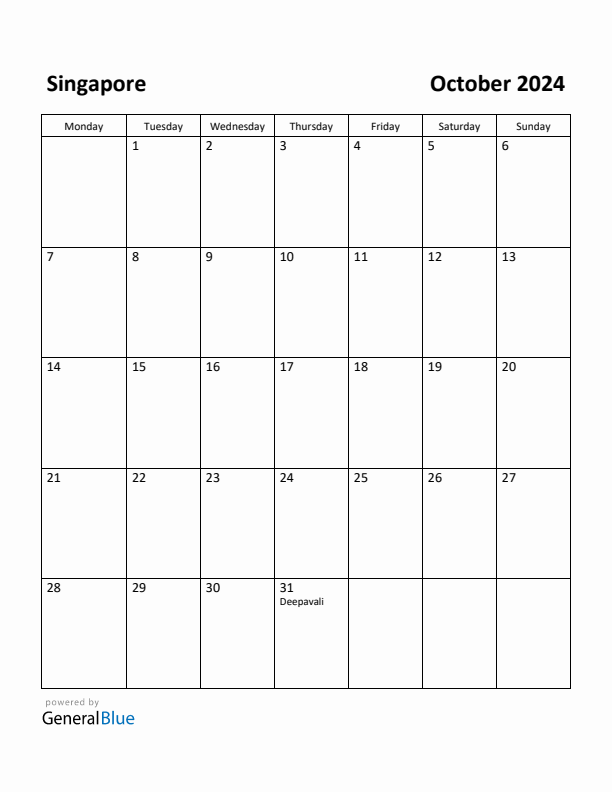 Singapore

October 2024

| Monday | Tuesday | Wednesday | Thursday | Friday | Saturday | Sunday |
|---|---|---|---|---|---|---|
| | 1 | 2 | 3 | 4 | 5 | 6 |
| 7 | 8 | 9 | 10 | 11 | 12 | 13 |
| 14 | 15 | 16 | 17 | 18 | 19 | 20 |
| 21 | 22 | 23 | 24 | 25 | 26 | 27 |
| 28 | 29 | 30 | 31 Deepavali | | | |

powered by
GeneralBlue